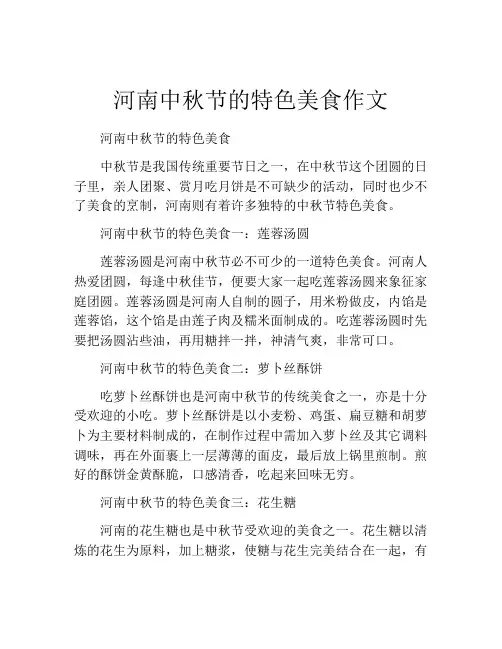 河南中秋节的特色美食作文

河南中秋节的特色美食

中秋节是我国传统重要节日之一，在中秋节这个团圆的日子里，亲人团聚、赏月吃月饼是不可缺少的活动，同时也少不了美食的烹制，河南则有着许多独特的中秋节特色美食。

河南中秋节的特色美食一：莲蓉汤圆

莲蓉汤圆是河南中秋节必不可少的一道特色美食。河南人热爱团圆，每逢中秋佳节，便要大家一起吃莲蓉汤圆来象征家庭团圆。莲蓉汤圆是河南人自制的圆子，用米粉做皮，内馅是莲蓉馅，这个馅是由莲子肉及糯米面制成的。吃莲蓉汤圆时先要把汤圆沾些油，再用糖拌一拌，神清气爽，非常可口。

河南中秋节的特色美食二：萝卜丝酥饼

吃萝卜丝酥饼也是河南中秋节的传统美食之一，亦是十分受欢迎的小吃。萝卜丝酥饼是以小麦粉、鸡蛋、扁豆糖和胡萝卜为主要材料制成的，在制作过程中需加入萝卜丝及其它调料调味，再在外面裹上一层薄薄的面皮，最后放上锅里煎制。煎好的酥饼金黄酥脆，口感清香，吃起来回味无穷。

河南中秋节的特色美食三：花生糖

河南的花生糖也是中秋节受欢迎的美食之一。花生糖以清炼的花生为原料，加上糖浆，使糖与花生完美结合在一起，有